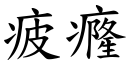 疲癃